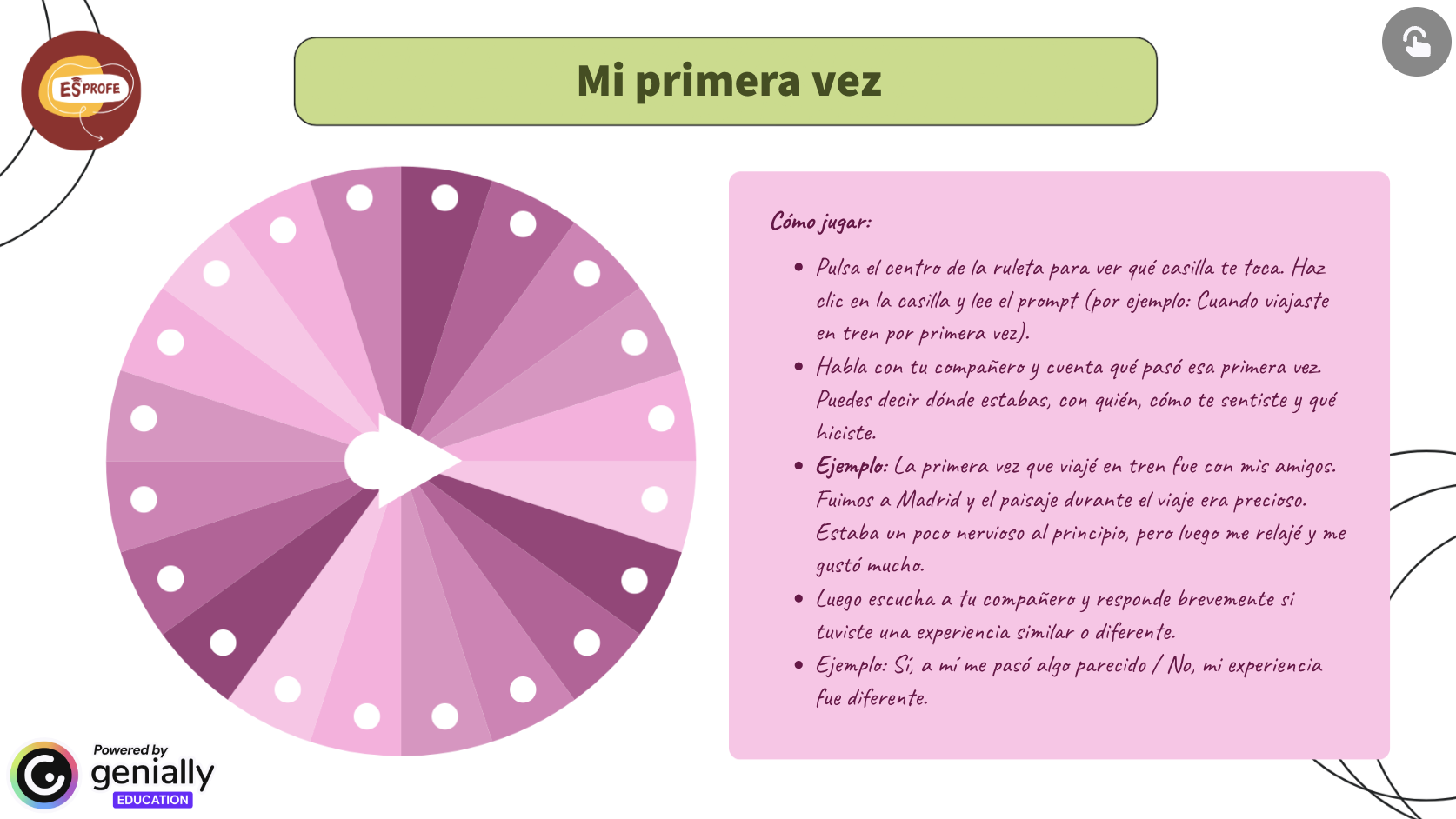 ES PROFE

Mi primera vez

Cómo jugar:

• Pulsa el centro de la ruleta para ver qué casilla te toca. Haz clic en la casilla y lee el prompt (por ejemplo: Cuando viajaste en tren por primera vez).
• Habla con tu compañero y cuenta qué pasó esa primera vez. Puedes decir dónde estabas, con quién, cómo te sentiste y qué hiciste.
• Ejemplo: La primera vez que viajé en tren fue con mis amigos. Fuimos a Madrid y el paisaje durante el viaje era precioso. Estaba un poco nervioso al principio, pero luego me relajé y me gustó mucho.
• Luego escucha a tu compañero y responde brevemente si tuviste una experiencia similar o diferente.
• Ejemplo: Sí, a mí me pasó algo parecido / No, mi experiencia fue diferente.

Powered by
genially
EDUCATION